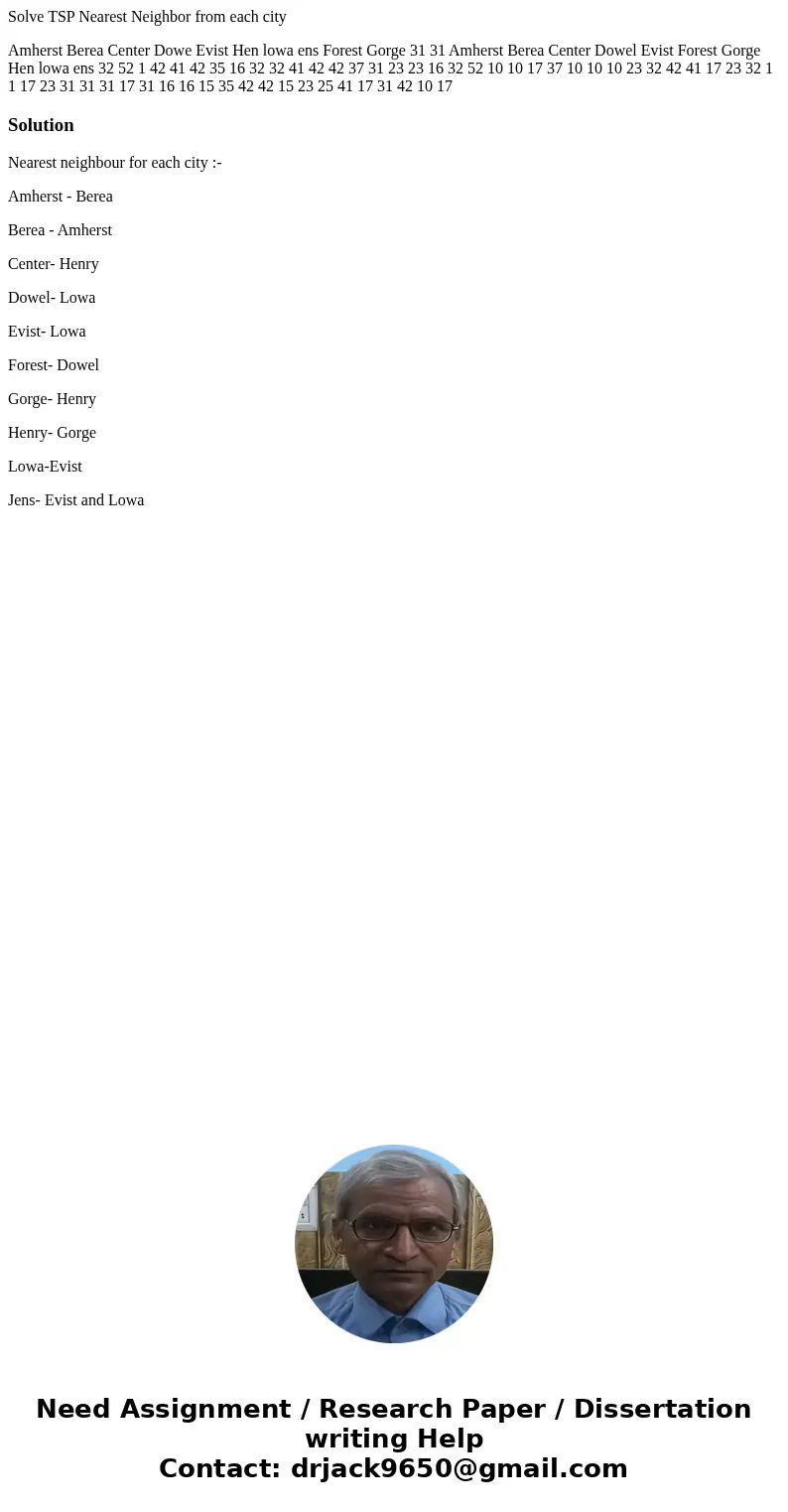 Solve TSP Nearest Neighbor from each city

Amherst Berea Center Dowe Evist Hen lowa ens Forest Gorge 31 31 Amherst Berea Center Dowel Evist Forest Gorge Hen lowa ens 32 52 1 42 41 42 35 16 32 32 41 42 42 37 31 23 23 16 32 52 10 10 17 37 10 10 10 23 32 42 41 17 23 32 1 1 17 23 31 31 31 17 31 16 16 15 35 42 42 15 23 25 41 17 31 42 10 17

Solution

Nearest neighbour for each city :-

Amherst - Berea

Berea - Amherst

Center- Henry

Dowel- Lowa

Evist- Lowa

Forest- Dowel

Gorge- Henry

Henry- Gorge

Lowa-Evist

Jens- Evist and Lowa

Need Assignment / Research Paper / Dissertation writing Help
Contact: drjack9650@gmail.com